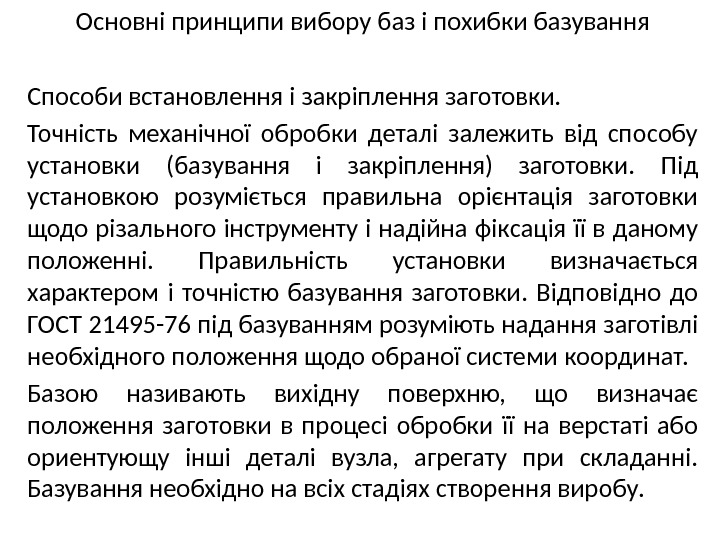 Основні принципи вибору баз і похибки базування

Способи встановлення і закріплення заготовки.

Точність механічної обробки деталі залежить від способу установки (базування і закріплення) заготовки. Під установкою розуміється правильна орієнтація заготовки щодо різального інструменту і надійна фіксація її в даному положенні. Правильність установки визначається характером і точністю базування заготовки. Відповідно до ГОСТ 21495-76 під базуванням розуміють надання заготівлі необхідного положення щодо обраної системи координат.

Базою називають вихідну поверхню, що визначає положення заготовки в процесі обробки її на верстаті або ориентующу інші деталі вузла, агрегату при складанні. Базування необхідно на всіх стадіях створення виробу.